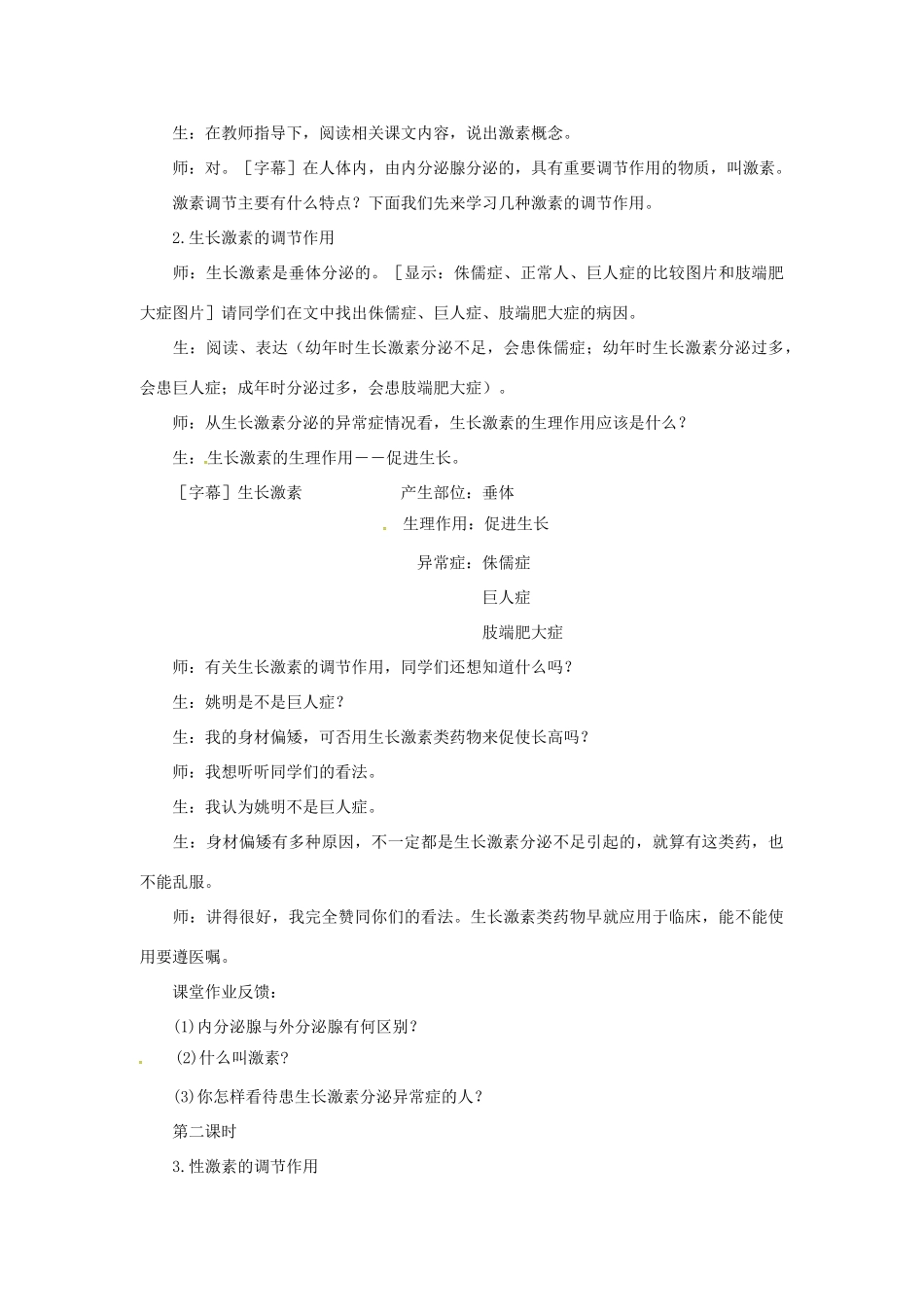 生：在教师指导下，阅读相关课文内容，说出激素概念。

师：对。［字幕］在人体内，由内分泌腺分泌的，具有重要调节作用的物质，叫激素。

激素调节主要有什么特点？下面我们先来学习几种激素的调节作用。

2.生长激素的调节作用

师：生长激素是垂体分泌的。［显示：侏儒症、正常人、巨人症的比较图片和肢端肥大症图片］请同学们在文中找出侏儒症、巨人症、肢端肥大症的病因。

生：阅读、表达（幼年时生长激素分泌不足，会患侏儒症；幼年时生长激素分泌过多，会患巨人症；成年时分泌过多，会患肢端肥大症）。

师：从生长激素分泌的异常症情况看，生长激素的生理作用应该是什么？

生：生长激素的生理作用——促进生长。

［字幕］生长激素　　产生部位：垂体

生理作用：促进生长

异常症：侏儒症

巨人症

肢端肥大症

师：有关生长激素的调节作用，同学们还想知道什么吗？

生：姚明是不是巨人症？

生：我的身材偏矮，可否用生长激素类药物来促使长高吗？

师：我想听听同学们的看法。

生：我认为姚明不是巨人症。

生：身材偏矮有多种原因，不一定都是生长激素分泌不足引起的，就算有这类药，也不能乱服。

师：讲得很好，我完全赞同你们的看法。生长激素类药物早就应用于临床，能不能使用要遵医嘱。

课堂作业反馈：

(1)内分泌腺与外分泌腺有何区别？

(2)什么叫激素？

(3)你怎样看待患生长激素分泌异常症的人？

第二课时

3.性激素的调节作用